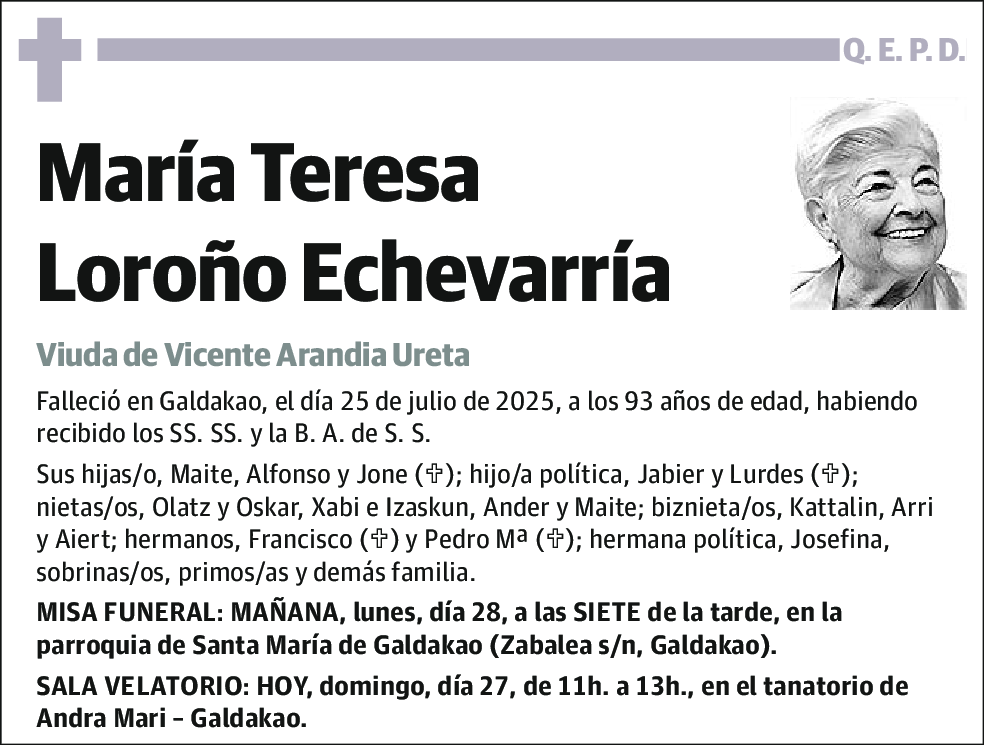 Q. E. P. D.

María Teresa Loroño Echevarría

Viuda de Vicente Arandia Ureta

Falleció en Galdakao, el día 25 de julio de 2025, a los 93 años de edad, habiendo recibido los SS. SS. y la B. A. de S. S.

Sus hijas/o, Maite, Alfonso y Jone (✞); hijo/a política, Jabier y Lurdes (✞); nietas/os, Olatz y Oskar, Xabi e Izaskun, Ander y Maite; biznieta/os, Kattalin, Arri y Aiert; hermanos, Francisco (✞) y Pedro Mª (✞); hermana política, Josefina, sobrinas/os, primos/as y demás familia.

MISA FUNERAL: MAÑANA, lunes, día 28, a las SIETE de la tarde, en la parroquia de Santa María de Galdakao (Zabalea s/n, Galdakao).

SALA VELATORIO: HOY, domingo, día 27, de 11h. a 13h., en el tanatorio de Andra Mari – Galdakao.